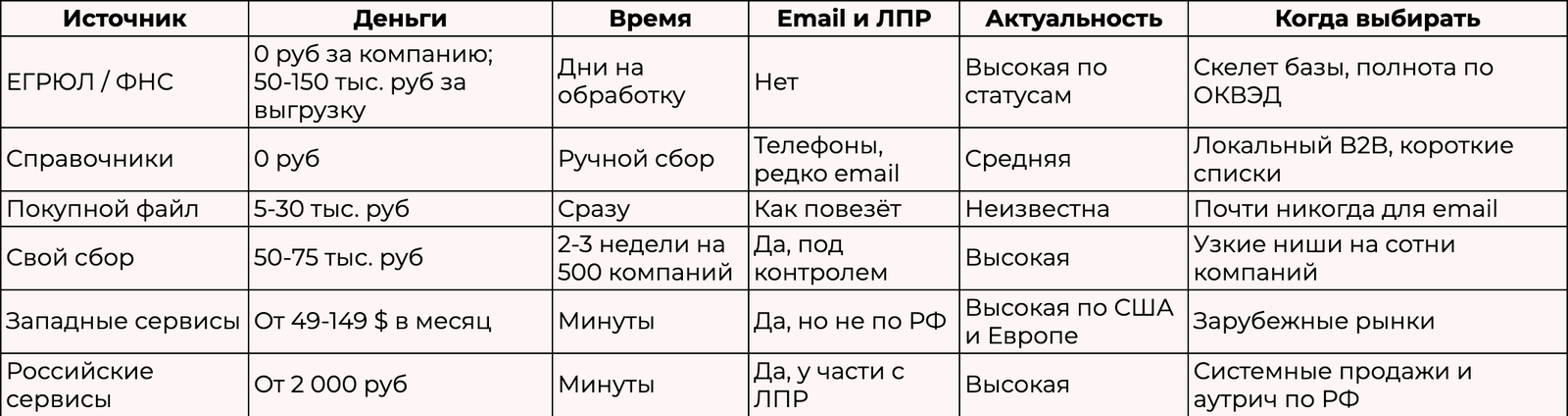 | Источник | Деньги | Время | Email и ЛПР | Актуальность | Когда выбирать |
|---|---|---|---|---|---|
| ЕГРЮЛ / ФНС | 0 руб за компанию; 50-150 тыс. руб за выгрузку | Дни на обработку | Нет | Высокая по статусам | Скелет базы, полнота по ОКВЭД |
| Справочники | 0 руб | Ручной сбор | Телефоны, редко email | Средняя | Локальный B2B, короткие списки |
| Покупной файл | 5-30 тыс. руб | Сразу | Как повезёт | Неизвестна | Почти никогда для email |
| Свой сбор | 50-75 тыс. руб | 2-3 недели на 500 компаний | Да, под контролем | Высокая | Узкие ниши на сотни компаний |
| Западные сервисы | От 49-149 $ в месяц | Минуты | Да, но не по РФ | Высокая по США и Европе | Зарубежные рынки |
| Российские сервисы | От 2 000 руб | Минуты | Да, у части с ЛПР | Высокая | Системные продажи и аутрич по РФ |